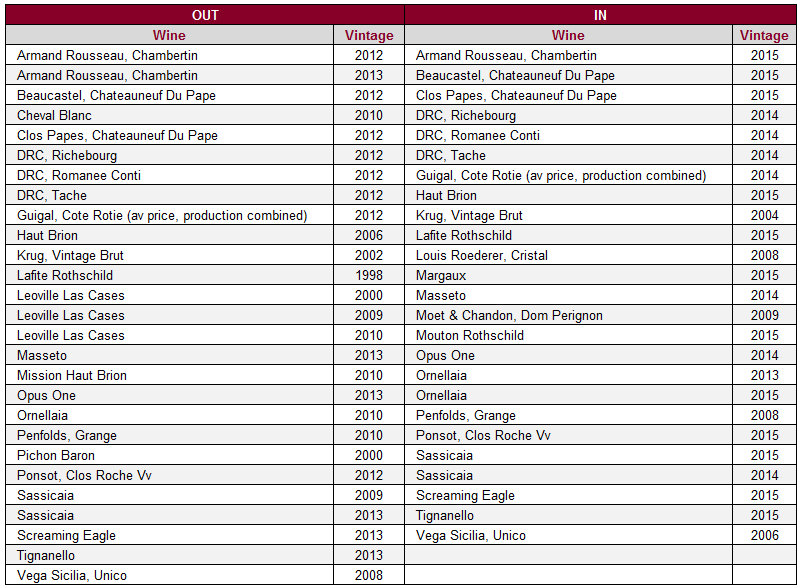 | OUT | | IN | |
|---|---|---|---|
| Wine | Vintage | Wine | Vintage |
| Armand Rousseau, Chambertin | 2012 | Armand Rousseau, Chambertin | 2015 |
| Armand Rousseau, Chambertin | 2013 | Beaucastel, Chateauneuf Du Pape | 2015 |
| Beaucastel, Chateauneuf Du Pape | 2012 | Clos Papes, Chateauneuf Du Pape | 2015 |
| Cheval Blanc | 2010 | DRC, Richebourg | 2014 |
| Clos Papes, Chateauneuf Du Pape | 2012 | DRC, Romanee Conti | 2014 |
| DRC, Richebourg | 2012 | DRC, Tache | 2014 |
| DRC, Romanee Conti | 2012 | Guigal, Cote Rotie (av price, production combined) | 2014 |
| DRC, Tache | 2012 | Haut Brion | 2015 |
| Guigal, Cote Rotie (av price, production combined) | 2012 | Krug, Vintage Brut | 2004 |
| Haut Brion | 2006 | Lafite Rothschild | 2015 |
| Krug, Vintage Brut | 2002 | Louis Roederer, Cristal | 2008 |
| Lafite Rothschild | 1998 | Margaux | 2015 |
| Leoville Las Cases | 2000 | Masseto | 2014 |
| Leoville Las Cases | 2009 | Moet & Chandon, Dom Perignon | 2009 |
| Leoville Las Cases | 2010 | Mouton Rothschild | 2015 |
| Masseto | 2013 | Opus One | 2014 |
| Mission Haut Brion | 2010 | Ornellaia | 2013 |
| Opus One | 2013 | Ornellaia | 2015 |
| Ornellaia | 2010 | Penfolds, Grange | 2008 |
| Penfolds, Grange | 2010 | Ponsot, Clos Roche Vv | 2015 |
| Pichon Baron | 2000 | Sassicaia | 2015 |
| Ponsot, Clos Roche Vv | 2012 | Sassicaia | 2014 |
| Sassicaia | 2009 | Screaming Eagle | 2015 |
| Sassicaia | 2013 | Tignanello | 2015 |
| Screaming Eagle | 2013 | Vega Sicilia, Unico | 2006 |
| Tignanello | 2013 | | |
| Vega Sicilia, Unico | 2008 | | |